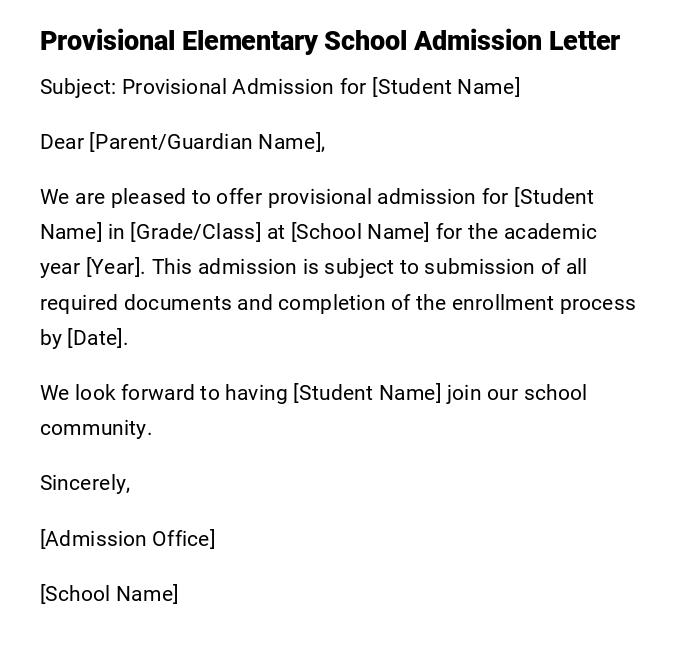 Provisional Elementary School Admission Letter

Subject: Provisional Admission for [Student Name]

Dear [Parent/Guardian Name],

We are pleased to offer provisional admission for [Student Name] in [Grade/Class] at [School Name] for the academic year [Year]. This admission is subject to submission of all required documents and completion of the enrollment process by [Date].

We look forward to having [Student Name] join our school community.

Sincerely,

[Admission Office]

[School Name]